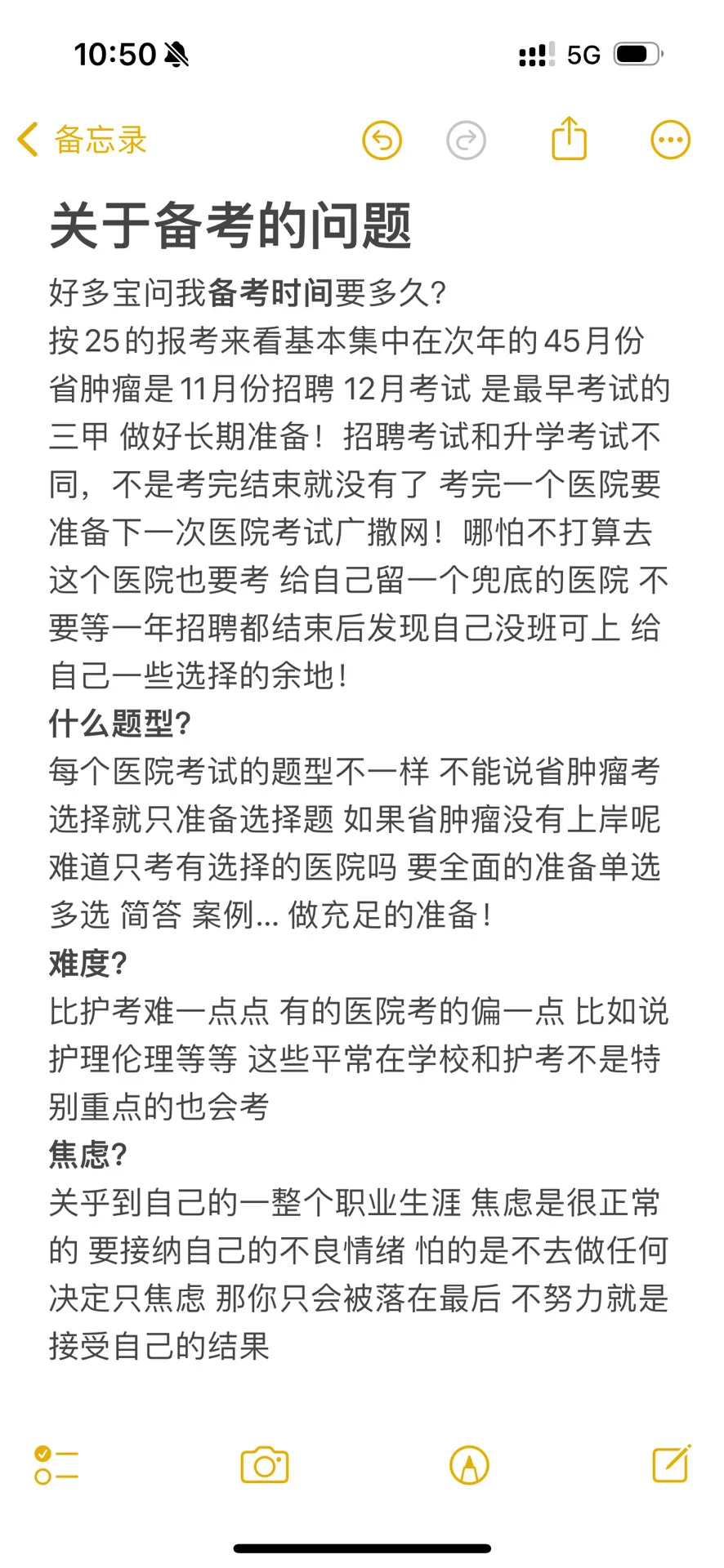 10:50 5G

备忘录

关于备考的问题

好多宝问我备考时间要多久？
按25的报考来看基本集中在次年的45月份 省肿瘤是11月份招聘 12月考试 是最早考试的三甲 做好长期准备！招聘考试和升学考试不同，不是考完结束就没有了 考完一个医院要准备下一次医院考试广撒网！哪怕不打算去这个医院也要考 给自己留一个兜底的医院 不要等一年招聘都结束后发现自己没班可上 给自己一些选择的余地！
什么题型？
每个医院考试的题型不一样 不能说省肿瘤考选择就只准备选择题 如果省肿瘤没有上岸呢 难道只考有选择的医院吗 要全面的准备单选 多选 简答 案例... 做充足的准备！
难度？
比护考难一点点 有的医院考的偏一点 比如说护理伦理等等 这些平常在学校和护考不是特别重点的也会考
焦虑？
关乎到自己的一整个职业生涯 焦虑是很正常的 要接纳自己的不良情绪 怕的是不去做任何决定只焦虑 那你只会被落在最后 不努力就是接受自己的结果